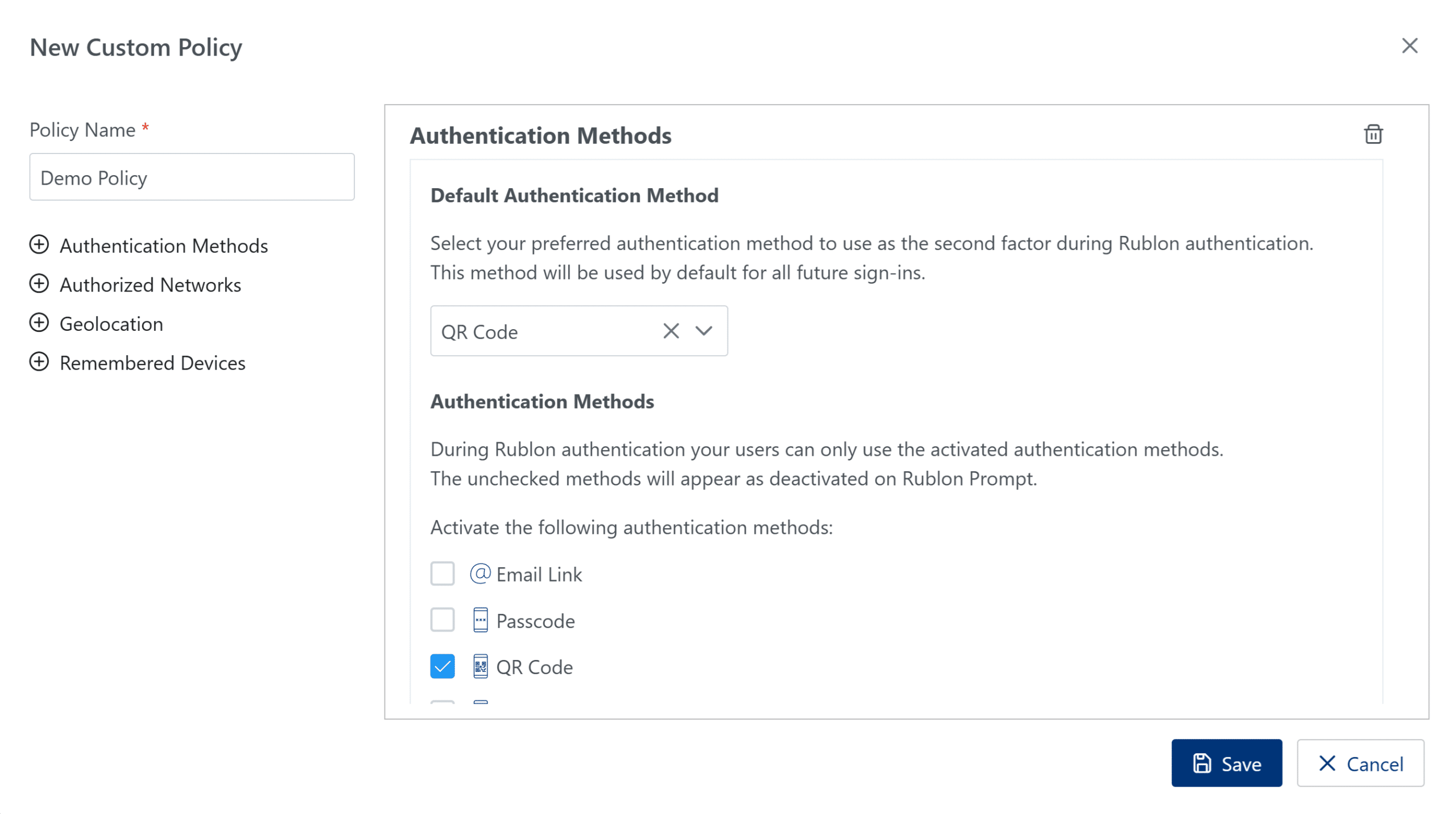 New Custom Policy

Policy Name *

Demo Policy

Authentication Methods

Authorized Networks

Geolocation

Remembered Devices

Authentication Methods

Default Authentication Method

Select your preferred authentication method to use as the second factor during Rublon authentication. This method will be used by default for all future sign-ins.

QR Code

Authentication Methods

During Rublon authentication your users can only use the activated authentication methods. The unchecked methods will appear as deactivated on Rublon Prompt.

Activate the following authentication methods:

Email Link

Passcode

QR Code

Save

Cancel